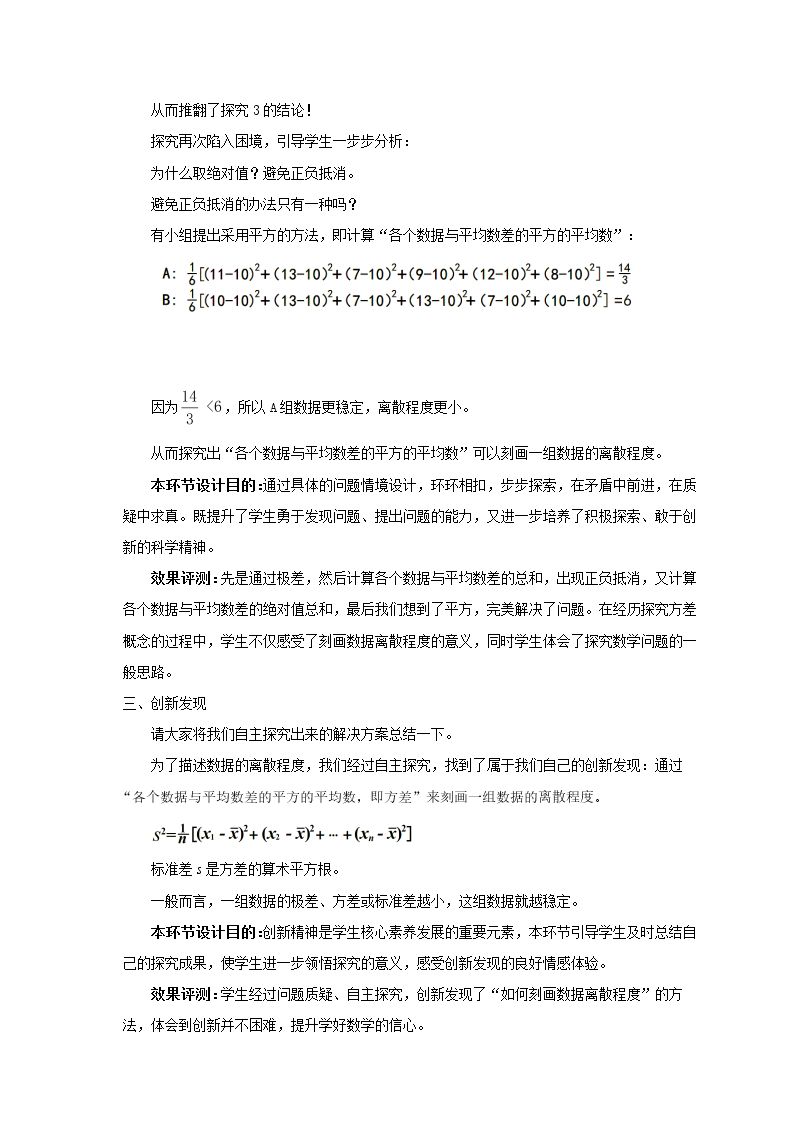 从而推翻了探究3的结论！

探究再次陷入困境，引导学生一步步分析：

为什么取绝对值？避免正负抵消。

避免正负抵消的办法只有一种吗？

有小组提出采用平方的方法，即计算“各个数据与平均数差的平方的平均数”：

A: $\frac{1}{6}[(11-10)^2+(13-10)^2+(7-10)^2+(9-10)^2+(12-10)^2+(8-10)^2]=\frac{14}{3}$

B: $\frac{1}{6}[(10-10)^2+(13-10)^2+(7-10)^2+(13-10)^2+(7-10)^2+(10-10)^2]=6$

因为$\frac{14}{3}<6$，所以A组数据更稳定，离散程度更小。

从而探究出“各个数据与平均数差的平方的平均数”可以刻画一组数据的离散程度。

本环节设计目的：通过具体的问题情境设计，环环相扣，步步探索，在矛盾中前进，在质疑中求真。既提升了学生勇于发现问题、提出问题的能力，又进一步培养了积极探索、敢于创新的科学精神。

效果评测：先是通过极差，然后计算各个数据与平均数差的总和，出现正负抵消，又计算各个数据与平均数差的绝对值总和，最后我们想到了平方，完美解决了问题。在经历探究方差概念的过程中，学生不仅感受了刻画数据离散程度的意义，同时学生体会了探究数学问题的一般思路。

三、创新发现

请大家将我们自主探究出来的解决方案总结一下。

为了描述数据的离散程度，我们经过自主探究，找到了属于我们自己的创新发现：通过“各个数据与平均数差的平方的平均数，即方差”来刻画一组数据的离散程度。

$s^2=\frac{1}{n}[(x_1-\bar{x})^2+(x_2-\bar{x})^2+\cdots+(x_n-\bar{x})^2]$

标准差s是方差的算术平方根。

一般而言，一组数据的极差、方差或标准差越小，这组数据就越稳定。

本环节设计目的：创新精神是学生核心素养发展的重要元素，本环节引导学生及时总结自己的探究成果，使学生进一步领悟探究的意义，感受创新发现的良好情感体验。

效果评测：学生经过问题质疑、自主探究，创新发现了“如何刻画数据离散程度”的方法，体会到创新并不困难，提升学好数学的信心。